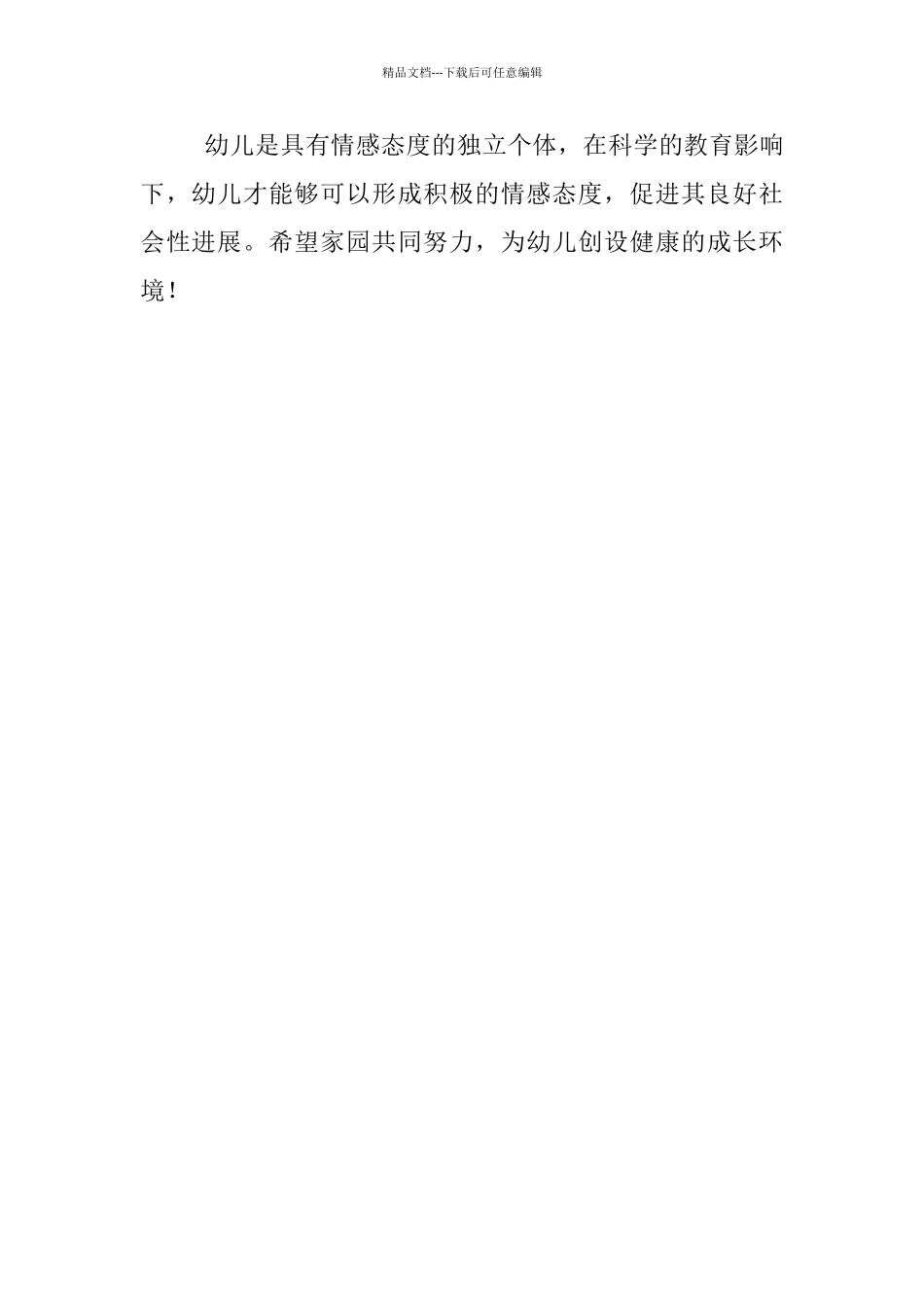 精品文档---下载后可任意编辑

幼儿是具有情感态度的独立个体，在科学的教育影响下，幼儿才能够可以形成积极的情感态度，促进其良好社会性进展。希望家园共同努力，为幼儿创设健康的成长环境！